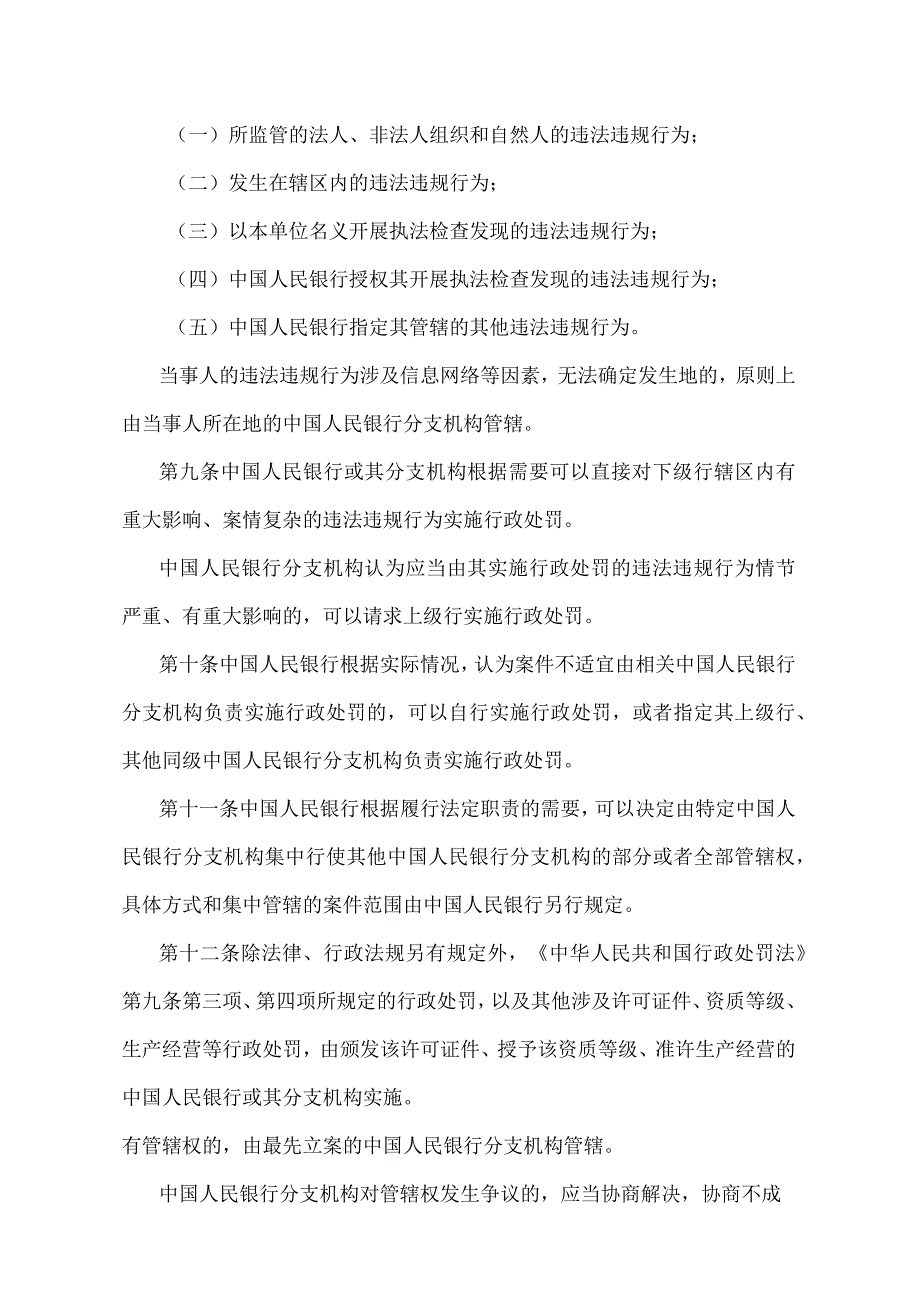 （一）所监管的法人、非法人组织和自然人的违法违规行为；

（二）发生在辖区内的违法违规行为；

（三）以本单位名义开展执法检查发现的违法违规行为；

（四）中国人民银行授权其开展执法检查发现的违法违规行为；

（五）中国人民银行指定其管辖的其他违法违规行为。

当事人的违法违规行为涉及信息网络等因素，无法确定发生地的，原则上由当事人所在地的中国人民银行分支机构管辖。

第九条中国人民银行或其分支机构根据需要可以直接对下级行辖区内有重大影响、案情复杂的违法违规行为实施行政处罚。

中国人民银行分支机构认为应当由其实施行政处罚的违法违规行为情节严重、有重大影响的，可以请求上级行实施行政处罚。

第十条中国人民银行根据实际情况，认为案件不适宜由相关中国人民银行分支机构负责实施行政处罚的，可以自行实施行政处罚，或者指定其上级行、其他同级中国人民银行分支机构负责实施行政处罚。

第十一条中国人民银行根据履行法定职责的需要，可以决定由特定中国人民银行分支机构集中行使其他中国人民银行分支机构的部分或者全部管辖权，具体方式和集中管辖的案件范围由中国人民银行另行规定。

第十二条除法律、行政法规另有规定外，《中华人民共和国行政处罚法》第九条第三项、第四项所规定的行政处罚，以及其他涉及许可证件、资质等级、生产经营等行政处罚，由颁发该许可证件、授予该资质等级、准许生产经营的中国人民银行或其分支机构实施。

有管辖权的，由最先立案的中国人民银行分支机构管辖。

中国人民银行分支机构对管辖权发生争议的，应当协商解决，协商不成